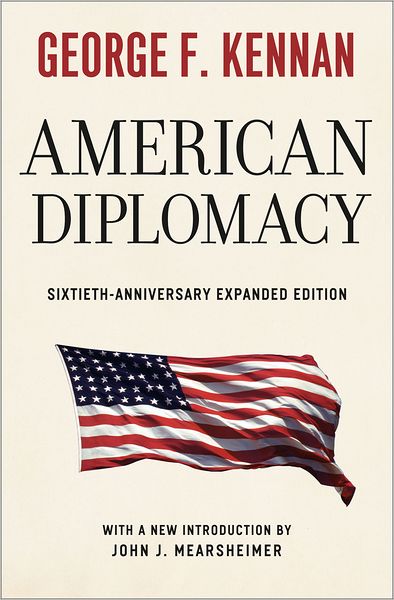 GEORGE F. KENNAN

AMERICAN DIPLOMACY

SIXTIETH-ANNIVERSARY EXPANDED EDITION

WITH A NEW INTRODUCTION BY
JOHN J. MEARSHEIMER